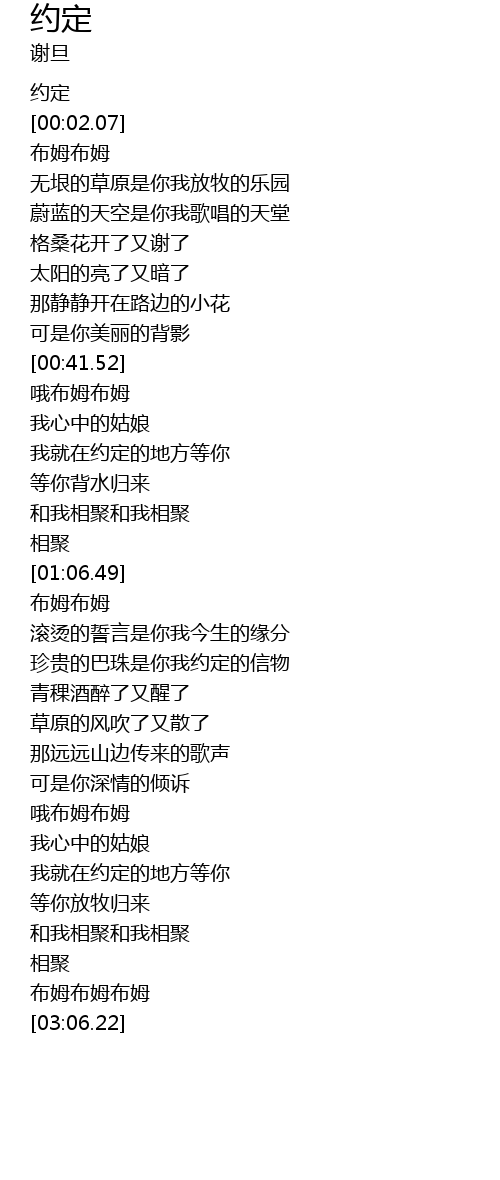 约定
谢旦

约定
[00:02.07]
布姆布姆
无垠的草原是你我放牧的乐园
蔚蓝的天空是你我歌唱的天堂
格桑花开了又谢了
太阳的亮了又暗了
那静静开在路边的小花
可是你美丽的背影
[00:41.52]
哦布姆布姆
我心中的姑娘
我就在约定的地方等你
等你背水归来
和我相聚和我相聚
相聚
[01:06.49]
布姆布姆
滚烫的誓言是你我今生的缘分
珍贵的巴珠是你我约定的信物
青稞酒醉了又醒了
草原的风吹了又散了
那远远山边传来的歌声
可是你深情的倾诉
哦布姆布姆
我心中的姑娘
我就在约定的地方等你
等你放牧归来
和我相聚和我相聚
相聚
布姆布姆布姆
[03:06.22]